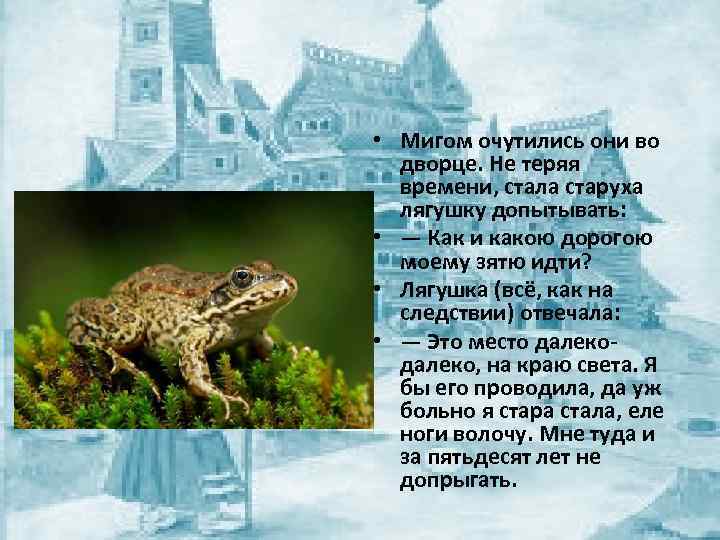 • Мигом очутились они во дворце. Не теряя времени, стала старуха лягушку допытывать:

• — Как и какою дорогою моему зятю идти?

• Лягушка (всё, как на следствии) отвечала:

• — Это место далеко-далеко, на краю света. Я бы его проводила, да уж больно я стара стала, еле ноги волочу. Мне туда и за пятьдесят лет не допрыгать.